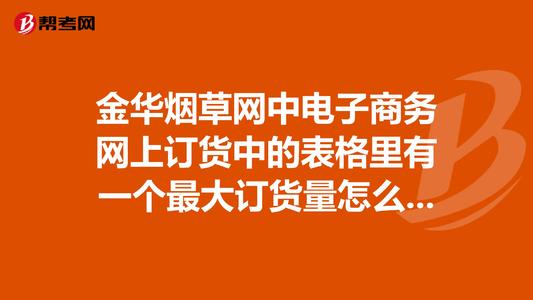 帮考网

金华烟草网中电子商务网上订货中的表格里有一个最大订货量怎么...